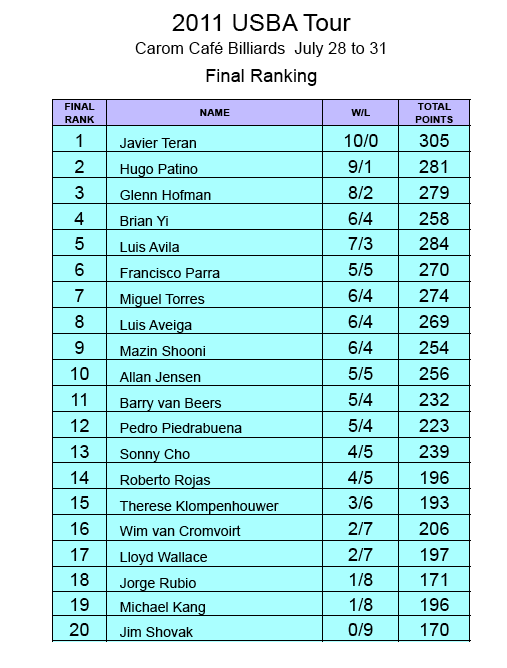 2011 USBA Tour

Carom Café Billiards July 28 to 31

Final Ranking

| FINAL RANK | NAME | W/L | TOTAL POINTS |
|---|---|---|---|
| 1 | Javier Teran | 10/0 | 305 |
| 2 | Hugo Patino | 9/1 | 281 |
| 3 | Glenn Hofman | 8/2 | 279 |
| 4 | Brian Yi | 6/4 | 258 |
| 5 | Luis Avila | 7/3 | 284 |
| 6 | Francisco Parra | 5/5 | 270 |
| 7 | Miguel Torres | 6/4 | 274 |
| 8 | Luis Aveiga | 6/4 | 269 |
| 9 | Mazin Shooni | 6/4 | 254 |
| 10 | Allan Jensen | 5/5 | 256 |
| 11 | Barry van Beers | 5/4 | 232 |
| 12 | Pedro Piedrabuena | 5/4 | 223 |
| 13 | Sonny Cho | 4/5 | 239 |
| 14 | Roberto Rojas | 4/5 | 196 |
| 15 | Therese Klompenhouwer | 3/6 | 193 |
| 16 | Wim van Cromvoirt | 2/7 | 206 |
| 17 | Lloyd Wallace | 2/7 | 197 |
| 18 | Jorge Rubio | 1/8 | 171 |
| 19 | Michael Kang | 1/8 | 196 |
| 20 | Jim Shovak | 0/9 | 170 |